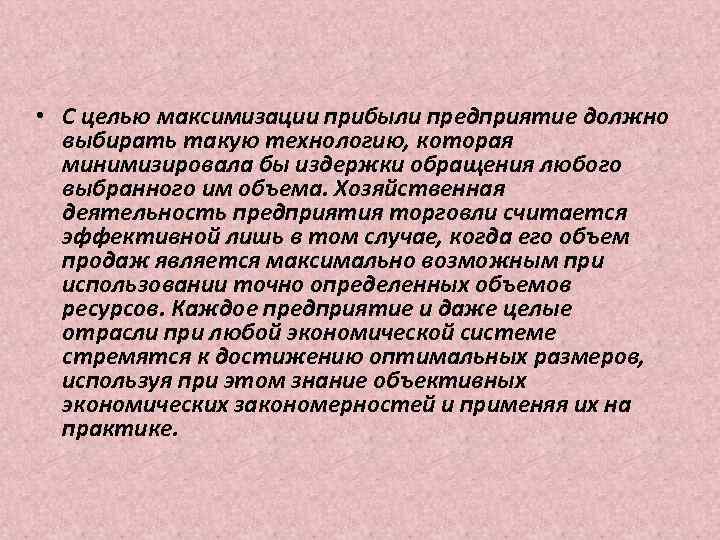 • С целью максимизации прибыли предприятие должно выбирать такую технологию, которая минимизировала бы издержки обращения любого выбранного им объема. Хозяйственная деятельность предприятия торговли считается эффективной лишь в том случае, когда его объем продаж является максимально возможным при использовании точно определенных объемов ресурсов. Каждое предприятие и даже целые отрасли при любой экономической системе стремятся к достижению оптимальных размеров, используя при этом знание объективных экономических закономерностей и применяя их на практике.